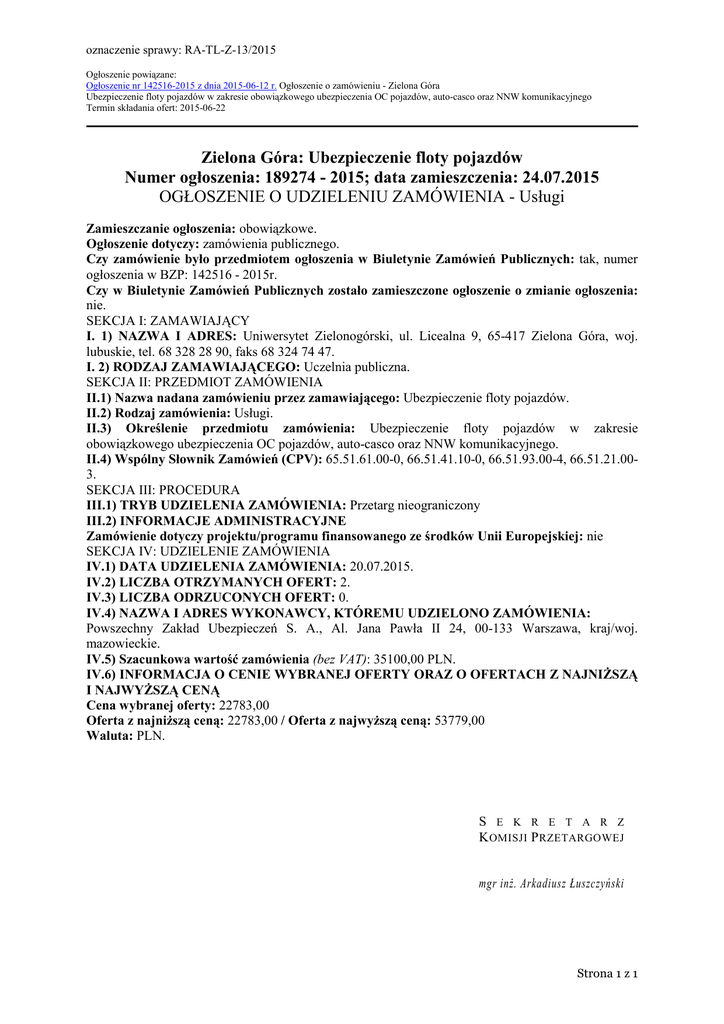 oznaczenie sprawy: RA-TL-Z-13/2015

Ogłoszenie powiązane:
Ogłoszenie nr 142516-2015 z dnia 2015-06-12 r. Ogłoszenie o zamówieniu - Zielona Góra
Ubezpieczenie floty pojazdów w zakresie obowiązkowego ubezpieczenia OC pojazdów, auto-casco oraz NNW komunikacyjnego
Termin składania ofert: 2015-06-22

Zielona Góra: Ubezpieczenie floty pojazdów
Numer ogłoszenia: 189274 - 2015; data zamieszczenia: 24.07.2015
OGŁOSZENIE O UDZIELENIU ZAMÓWIENIA - Usługi

Zamieszczanie ogłoszenia: obowiązkowe.
Ogłoszenie dotyczy: zamówienia publicznego.
Czy zamówienie było przedmiotem ogłoszenia w Biuletynie Zamówień Publicznych: tak, numer ogłoszenia w BZP: 142516 - 2015r.
Czy w Biuletynie Zamówień Publicznych zostało zamieszczone ogłoszenie o zmianie ogłoszenia: nie.
SEKCJA I: ZAMAWIAJĄCY
I. 1) NAZWA I ADRES: Uniwersytet Zielonogórski, ul. Licealna 9, 65-417 Zielona Góra, woj. lubuskie, tel. 68 328 28 90, faks 68 324 74 47.
I. 2) RODZAJ ZAMAWIAJĄCEGO: Uczelnia publiczna.
SEKCJA II: PRZEDMIOT ZAMÓWIENIA
II.1) Nazwa nadana zamówieniu przez zamawiającego: Ubezpieczenie floty pojazdów.
II.2) Rodzaj zamówienia: Usługi.
II.3) Określenie przedmiotu zamówienia: Ubezpieczenie floty pojazdów w zakresie obowiązkowego ubezpieczenia OC pojazdów, auto-casco oraz NNW komunikacyjnego.
II.4) Wspólny Słownik Zamówień (CPV): 65.51.61.00-0, 66.51.41.10-0, 66.51.93.00-4, 66.51.21.00-3.
SEKCJA III: PROCEDURA
III.1) TRYB UDZIELENIA ZAMÓWIENIA: Przetarg nieograniczony
III.2) INFORMACJE ADMINISTRACYJNE
Zamówienie dotyczy projektu/programu finansowanego ze środków Unii Europejskiej: nie
SEKCJA IV: UDZIELENIE ZAMÓWIENIA
IV.1) DATA UDZIELENIA ZAMÓWIENIA: 20.07.2015.
IV.2) LICZBA OTRZYMANYCH OFERT: 2.
IV.3) LICZBA ODRZUCONYCH OFERT: 0.
IV.4) NAZWA I ADRES WYKONAWCY, KTÓREMU UDZIELONO ZAMÓWIENIA:
Powszechny Zakład Ubezpieczeń S. A., Al. Jana Pawła II 24, 00-133 Warszawa, kraj/woj. mazowieckie.
IV.5) Szacunkowa wartość zamówienia (bez VAT): 35100,00 PLN.
IV.6) INFORMACJA O CENIE WYBRANEJ OFERTY ORAZ O OFERTACH Z NAJNIŻSZĄ I NAJWYŻSZĄ CENĄ
Cena wybranej oferty: 22783,00
Oferta z najniższą ceną: 22783,00 / Oferta z najwyższą ceną: 53779,00
Waluta: PLN.

SEKRETARZ
KOMISJI PRZETARGOWEJ

mgr inż. Arkadiusz Łuszczyński

Strona 1 z 1